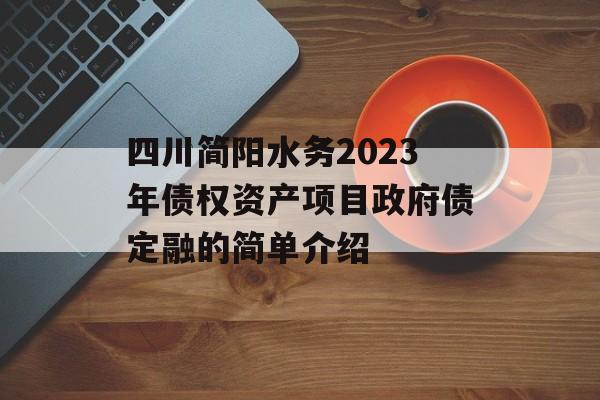 四川简阳水务2023年债权资产项目政府债定融的简单介绍